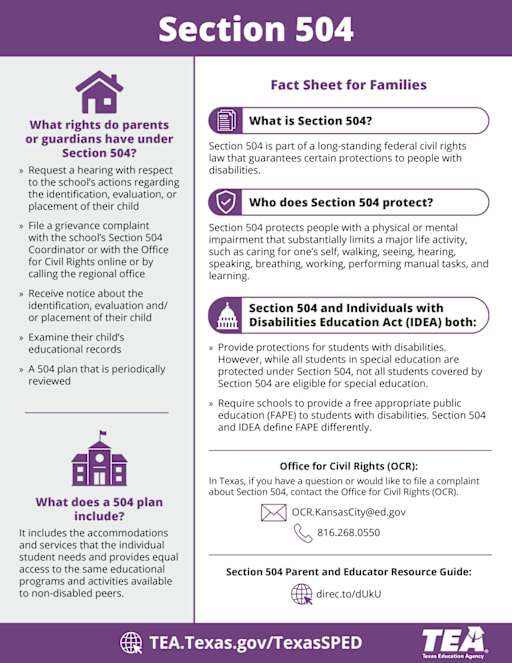 Section 504

What rights do parents or guardians have under Section 504?

» Request a hearing with respect to the school's actions regarding the identification, evaluation, or placement of their child

» File a grievance complaint with the school's Section 504 Coordinator or with the Office for Civil Rights online or by calling the regional office

» Receive notice about the identification, evaluation and/or placement of their child

» Examine their child's educational records

» A 504 plan that is periodically reviewed

What does a 504 plan include?

It includes the accommodations and services that the individual student needs and provides equal access to the same educational programs and activities available to non-disabled peers.

Fact Sheet for Families

What is Section 504?

Section 504 is part of a long-standing federal civil rights law that guarantees certain protections to people with disabilities.

Who does Section 504 protect?

Section 504 protects people with a physical or mental impairment that substantially limits a major life activity, such as caring for one's self, walking, seeing, hearing, speaking, breathing, working, performing manual tasks, and learning.

Section 504 and Individuals with Disabilities Education Act (IDEA) both:

» Provide protections for students with disabilities. However, while all students in special education are protected under Section 504, not all students covered by Section 504 are eligible for special education.

» Require schools to provide a free appropriate public education (FAPE) to students with disabilities. Section 504 and IDEA define FAPE differently.

Office for Civil Rights (OCR):

In Texas, if you have a question or would like to file a complaint about Section 504, contact the Office for Civil Rights (OCR).

OCR.KansasCity@ed.gov

816.268.0550

Section 504 Parent and Educator Resource Guide:

direc.to/dUkU

TEA.Texas.gov/TexasSPED

TEA
Texas Education Agency